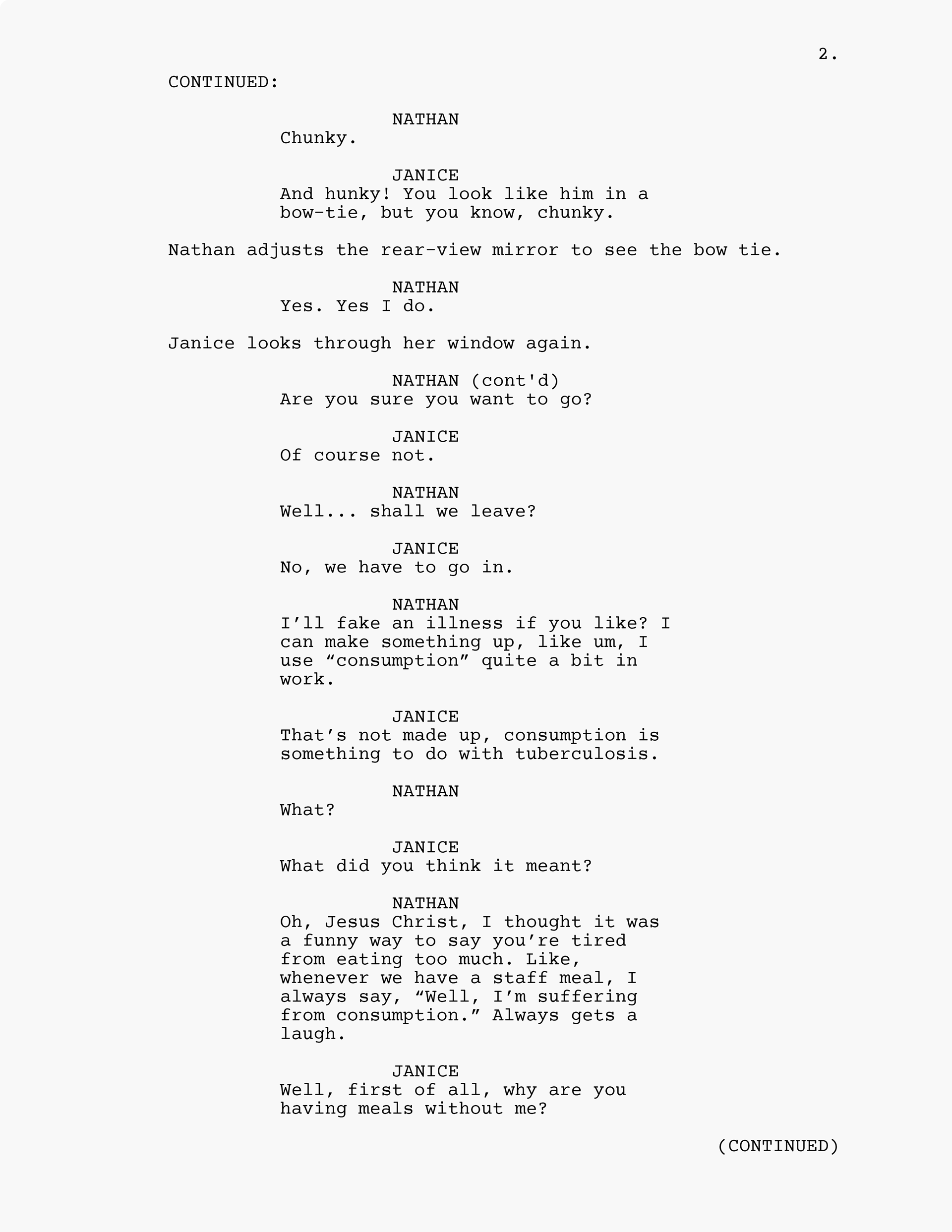 2.

CONTINUED:

NATHAN
Chunky.

JANICE
And hunky! You look like him in a bow-tie, but you know, chunky.

Nathan adjusts the rear-view mirror to see the bow tie.

NATHAN
Yes. Yes I do.

Janice looks through her window again.

NATHAN (cont'd)
Are you sure you want to go?

JANICE
Of course not.

NATHAN
Well... shall we leave?

JANICE
No, we have to go in.

NATHAN
I’ll fake an illness if you like? I can make something up, like um, I use “consumption” quite a bit in work.

JANICE
That’s not made up, consumption is something to do with tuberculosis.

NATHAN
What?

JANICE
What did you think it meant?

NATHAN
Oh, Jesus Christ, I thought it was a funny way to say you’re tired from eating too much. Like, whenever we have a staff meal, I always say, “Well, I’m suffering from consumption.” Always gets a laugh.

JANICE
Well, first of all, why are you having meals without me?

(CONTINUED)